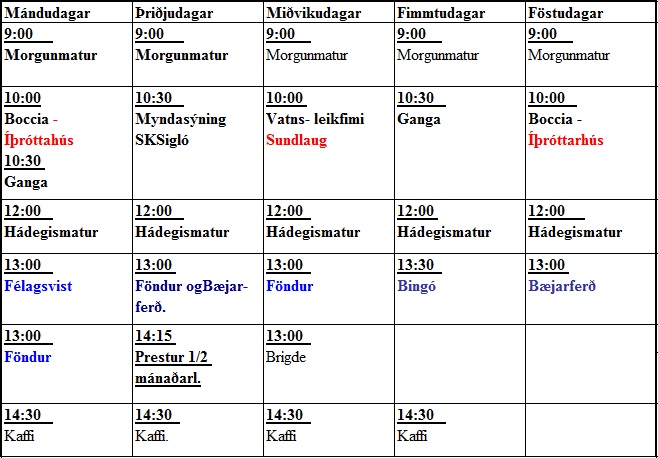 | Mándudagar | Þriðjudagar | Miðvikudagar | Fimmtudagar | Föstudagar |
|---|---|---|---|---|
| 9:00 Morgunmatur | 9:00 Morgunmatur | 9:00 Morgunmatur | 9:00 Morgunmatur | 9:00 Morgunmatur |
| 10:00 Boccia - Íþróttahús 10:30 Ganga | 10:30 Myndasýning SKSigló | 10:00 Vatns- leikfimi Sundlaug | 10:30 Ganga | 10:00 Boccia - Íþróttarhús |
| 12:00 Hádegismatur | 12:00 Hádegismatur | 12:00 Hádegismatur | 12:00 Hádegismatur | 12:00 Hádegismatur |
| 13:00 Félagsvist | 13:00 Föndur ogBæjarferð. | 13:00 Föndur | 13:30 Bingó | 13:00 Bæjarferð |
| 13:00 Föndur | 14:15 Prestur 1/2 mánaðarl. | 13:00 Brigde | | |
| 14:30 Kaffi | 14:30 Kaffi. | 14:30 Kaffi | 14:30 Kaffi | |